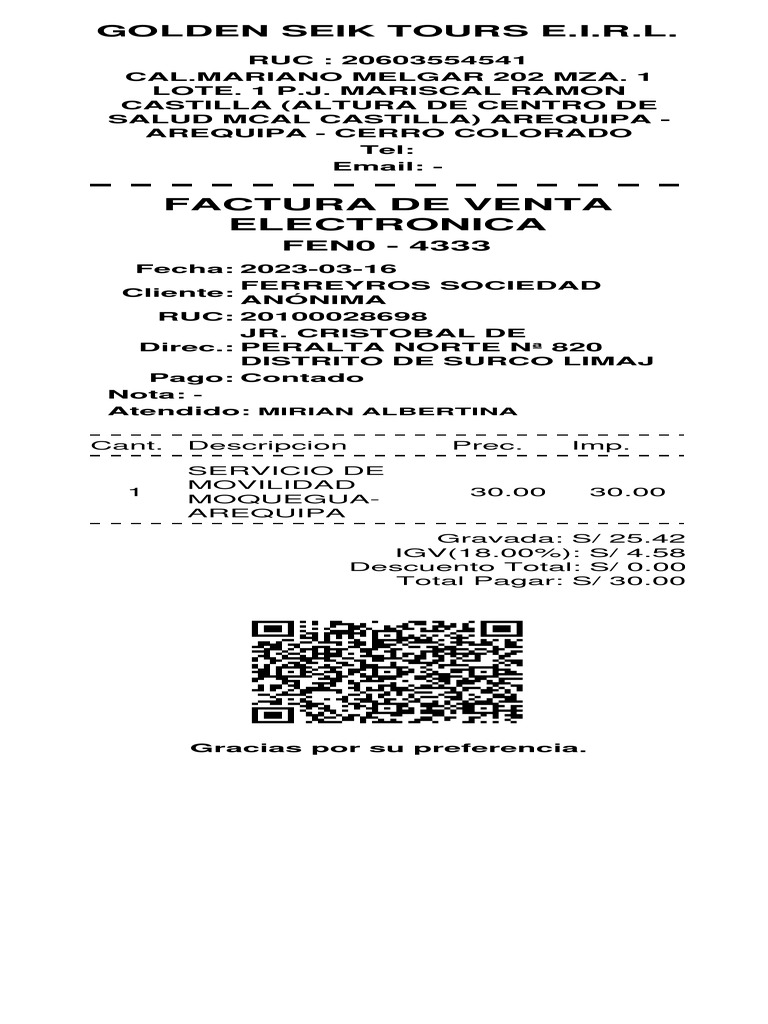 GOLDEN SEIK TOURS E.I.R.L.

RUC : 20603554541
CAL.MARIANO MELGAR 202 MZA. 1 LOTE. 1 P.J. MARISCAL RAMON CASTILLA (ALTURA DE CENTRO DE SALUD MCAL CASTILLA) AREQUIPA - AREQUIPA - CERRO COLORADO
Tel:
Email: -

FACTURA DE VENTA ELECTRONICA
FEN0 - 4333

Fecha: 2023-03-16
Cliente: FERREYROS SOCIEDAD ANÓNIMA
RUC: 20100028698
Direc.: JR. CRISTOBAL DE PERALTA NORTE Nª 820 DISTRITO DE SURCO LIMAJ
Pago: Contado
Nota: -
Atendido: MIRIAN ALBERTINA

| Cant. | Descripcion | Prec. | Imp. |
|---|---|---|---|
| 1 | SERVICIO DE MOVILIDAD MOQUEGUA-AREQUIPA | 30.00 | 30.00 |

Gravada: S/ 25.42
IGV(18.00%): S/ 4.58
Descuento Total: S/ 0.00
Total Pagar: S/ 30.00

Gracias por su preferencia.